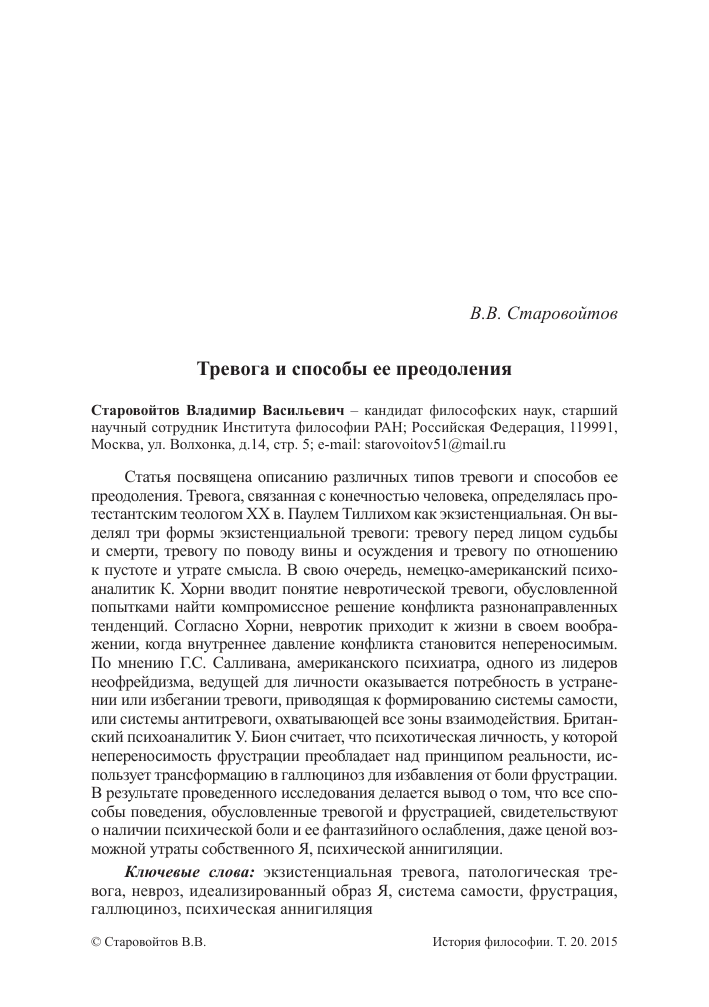 В.В. Старовойтов

Тревога и способы ее преодоления

Старовойтов Владимир Васильевич – кандидат философских наук, старший научный сотрудник Института философии РАН; Российская Федерация, 119991, Москва, ул. Волхонка, д.14, стр. 5; e-mail: starovoitov51@mail.ru

Статья посвящена описанию различных типов тревоги и способов ее преодоления. Тревога, связанная с конечностью человека, определялась протестантским теологом XX в. Паулем Тиллихом как экзистенциальная. Он выделял три формы экзистенциальной тревоги: тревогу перед лицом судьбы и смерти, тревогу по поводу вины и осуждения и тревогу по отношению к пустоте и утрате смысла. В свою очередь, немецко-американский психоаналитик К. Хорни вводит понятие невротической тревоги, обусловленной попытками найти компромиссное решение конфликта разнонаправленных тенденций. Согласно Хорни, невротик приходит к жизни в своем воображении, когда внутреннее давление конфликта становится непереносимым. По мнению Г.С. Салливана, американского психиатра, одного из лидеров неофрейдизма, ведущей для личности оказывается потребность в устранении или избегании тревоги, приводящая к формированию системы самости, или системы антитревоги, охватывающей все зоны взаимодействия. Британский психоаналитик У. Бион считает, что психотическая личность, у которой непереносимость фрустрации преобладает над принципом реальности, использует трансформацию в галлюциноз для избавления от боли фрустрации. В результате проведенного исследования делается вывод о том, что все способы поведения, обусловленные тревогой и фрустрацией, свидетельствуют о наличии психической боли и ее фантазийного ослабления, даже ценой возможной утраты собственного Я, психической аннигиляции.

Ключевые слова: экзистенциальная тревога, патологическая тревога, невроз, идеализированный образ Я, система самости, фрустрация, галлюциноз, психическая аннигиляция

© Старовойтов В.В.

История философии. Т. 20. 2015